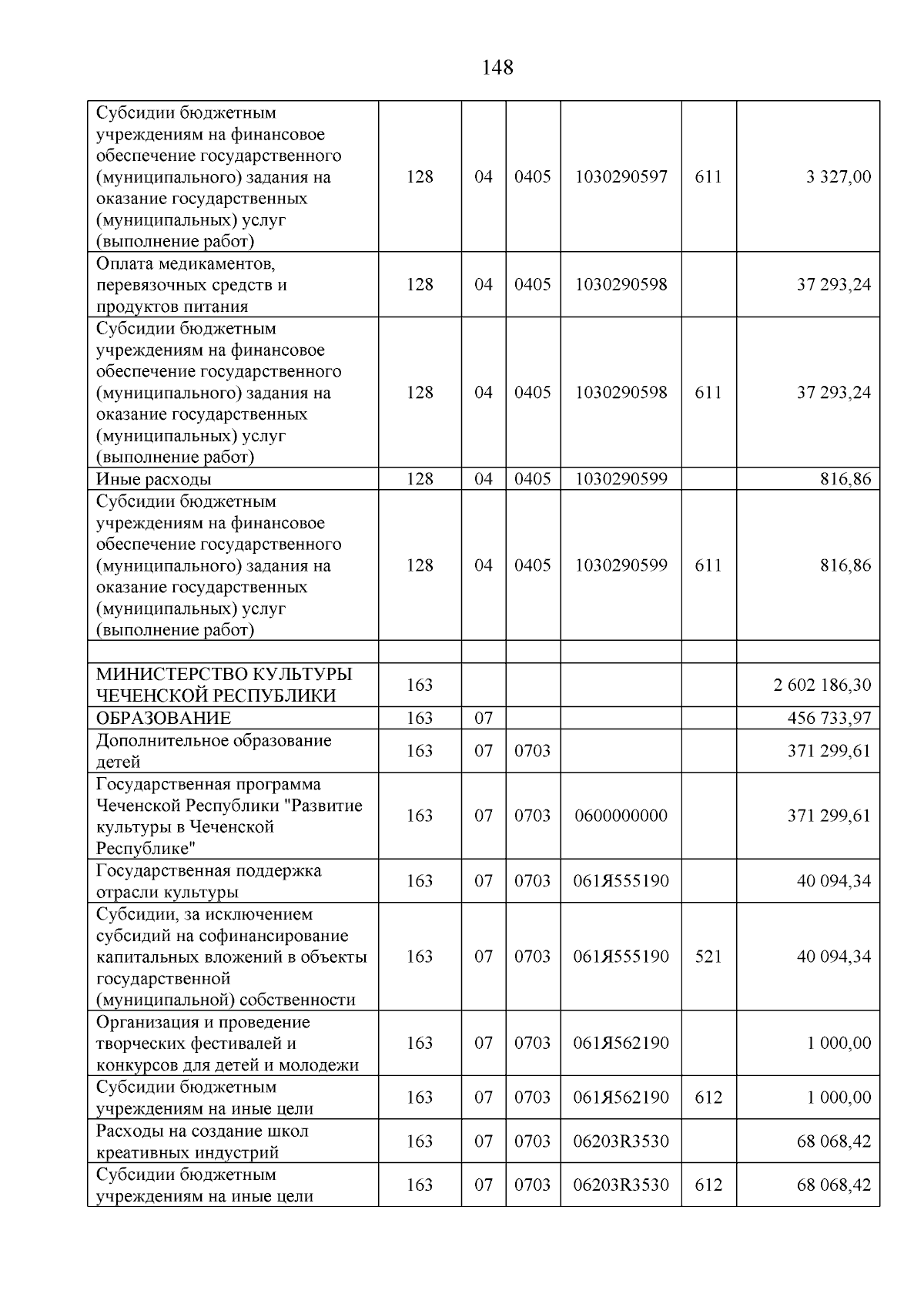 148

| Субсидии бюджетным учреждениям на финансовое обеспечение государственного (муниципального) задания на оказание государственных (муниципальных) услуг (выполнение работ) | 128 | 04 | 0405 | 1030290597 | 611 | 3 327,00 |
|---|---|---|---|---|---|---|
| Оплата медикаментов, перевязочных средств и продуктов питания | 128 | 04 | 0405 | 1030290598 | | 37 293,24 |
| Субсидии бюджетным учреждениям на финансовое обеспечение государственного (муниципального) задания на оказание государственных (муниципальных) услуг (выполнение работ) | 128 | 04 | 0405 | 1030290598 | 611 | 37 293,24 |
| Иные расходы | 128 | 04 | 0405 | 1030290599 | | 816,86 |
| Субсидии бюджетным учреждениям на финансовое обеспечение государственного (муниципального) задания на оказание государственных (муниципальных) услуг (выполнение работ) | 128 | 04 | 0405 | 1030290599 | 611 | 816,86 |
| | | | | | | |
| МИНИСТЕРСТВО КУЛЬТУРЫ ЧЕЧЕНСКОЙ РЕСПУБЛИКИ | 163 | | | | | 2 602 186,30 |
| ОБРАЗОВАНИЕ | 163 | 07 | | | | 456 733,97 |
| Дополнительное образование детей | 163 | 07 | 0703 | | | 371 299,61 |
| Государственная программа Чеченской Республики "Развитие культуры в Чеченской Республике" | 163 | 07 | 0703 | 0600000000 | | 371 299,61 |
| Государственная поддержка отрасли культуры | 163 | 07 | 0703 | 061Я555190 | | 40 094,34 |
| Субсидии, за исключением субсидий на софинансирование капитальных вложений в объекты государственной (муниципальной) собственности | 163 | 07 | 0703 | 061Я555190 | 521 | 40 094,34 |
| Организация и проведение творческих фестивалей и конкурсов для детей и молодежи | 163 | 07 | 0703 | 061Я562190 | | 1 000,00 |
| Субсидии бюджетным учреждениям на иные цели | 163 | 07 | 0703 | 061Я562190 | 612 | 1 000,00 |
| Расходы на создание школ креативных индустрий | 163 | 07 | 0703 | 06203R3530 | | 68 068,42 |
| Субсидии бюджетным учреждениям на иные цели | 163 | 07 | 0703 | 06203R3530 | 612 | 68 068,42 |